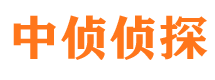 中侦侦探